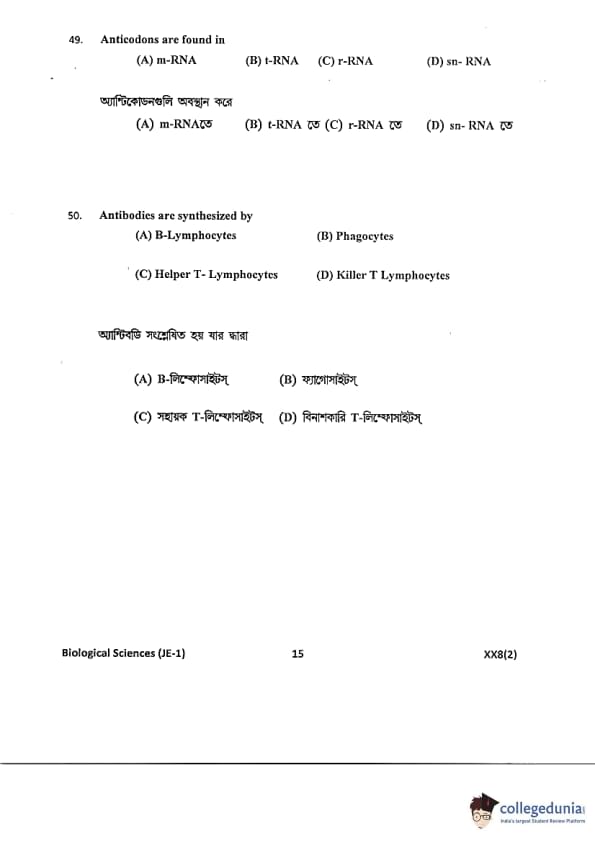 49. Anticodons are found in

(A) m-RNA (B) t-RNA (C) r-RNA (D) sn- RNA

অ্যান্টিকোডনগুলি অবস্থান করে

(A) m-RNAতে (B) t-RNA তে (C) r-RNA তে (D) sn- RNA তে

50. Antibodies are synthesized by

(A) B-Lymphocytes (B) Phagocytes

(C) Helper T- Lymphocytes (D) Killer T Lymphocytes

অ্যান্টিবডি সংশ্লেষিত হয় যার দ্বারা

(A) B-লিম্ফোসাইটস্ (B) ফ্যাগোসাইটস্

(C) সহায়ক T-লিম্ফোসাইটস্ (D) বিনাশকারি T-লিম্ফোসাইটস্

Biological Sciences (JE-1) 15 XX8(2)

collegedunia
India's largest Student Review Platform